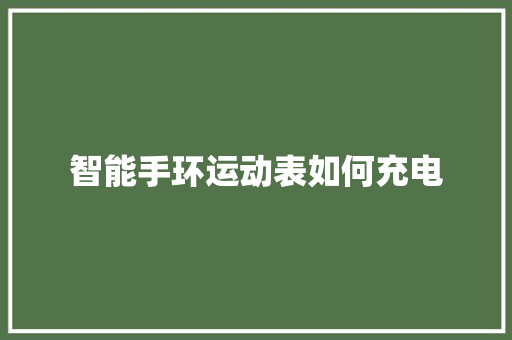 智能手环运动表如何充电